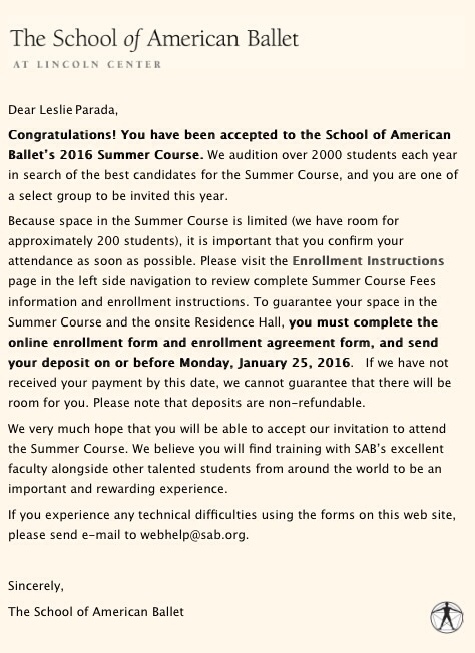 The School of American Ballet

AT LINCOLN CENTER

Dear Leslie Parada,

Congratulations! You have been accepted to the School of American Ballet's 2016 Summer Course. We audition over 2000 students each year in search of the best candidates for the Summer Course, and you are one of a select group to be invited this year.

Because space in the Summer Course is limited (we have room for approximately 200 students), it is important that you confirm your attendance as soon as possible. Please visit the Enrollment Instructions page in the left side navigation to review complete Summer Course Fees information and enrollment instructions. To guarantee your space in the Summer Course and the onsite Residence Hall, you must complete the online enrollment form and enrollment agreement form, and send your deposit on or before Monday, January 25, 2016. If we have not received your payment by this date, we cannot guarantee that there will be room for you. Please note that deposits are non-refundable.

We very much hope that you will be able to accept our invitation to attend the Summer Course. We believe you will find training with SAB's excellent faculty alongside other talented students from around the world to be an important and rewarding experience.

If you experience any technical difficulties using the forms on this web site, please send e-mail to webhelp@sab.org.

Sincerely,

The School of American Ballet